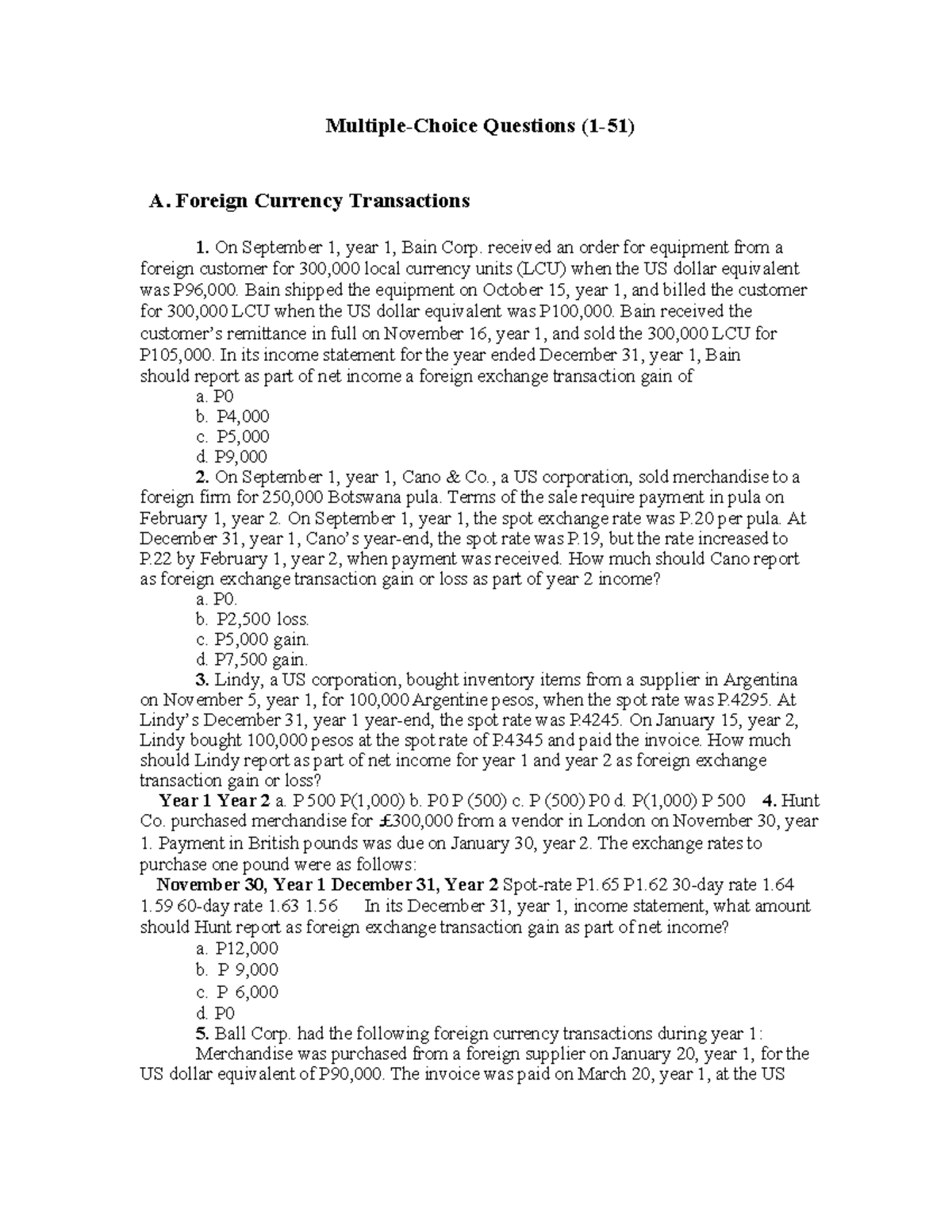 Multiple-Choice Questions (1-51)

A. Foreign Currency Transactions

1. On September 1, year 1, Bain Corp. received an order for equipment from a foreign customer for 300,000 local currency units (LCU) when the US dollar equivalent was P96,000. Bain shipped the equipment on October 15, year 1, and billed the customer for 300,000 LCU when the US dollar equivalent was P100,000. Bain received the customer's remittance in full on November 16, year 1, and sold the 300,000 LCU for P105,000. In its income statement for the year ended December 31, year 1, Bain should report as part of net income a foreign exchange transaction gain of
a. P0
b. P4,000
c. P5,000
d. P9,000
2. On September 1, year 1, Cano & Co., a US corporation, sold merchandise to a foreign firm for 250,000 Botswana pula. Terms of the sale require payment in pula on February 1, year 2. On September 1, year 1, the spot exchange rate was P.20 per pula. At December 31, year 1, Cano's year-end, the spot rate was P.19, but the rate increased to P.22 by February 1, year 2, when payment was received. How much should Cano report as foreign exchange transaction gain or loss as part of year 2 income?
a. P0.
b. P2,500 loss.
c. P5,000 gain.
d. P7,500 gain.
3. Lindy, a US corporation, bought inventory items from a supplier in Argentina on November 5, year 1, for 100,000 Argentine pesos, when the spot rate was P.4295. At Lindy's December 31, year 1 year-end, the spot rate was P.4245. On January 15, year 2, Lindy bought 100,000 pesos at the spot rate of P.4345 and paid the invoice. How much should Lindy report as part of net income for year 1 and year 2 as foreign exchange transaction gain or loss?
Year 1 Year 2 a. P 500 P(1,000) b. P0 P (500) c. P (500) P0 d. P(1,000) P 500 4. Hunt Co. purchased merchandise for £300,000 from a vendor in London on November 30, year 1. Payment in British pounds was due on January 30, year 2. The exchange rates to purchase one pound were as follows:
November 30, Year 1 December 31, Year 2 Spot-rate P1.65 P1.62 30-day rate 1.64 1.59 60-day rate 1.63 1.56 In its December 31, year 1, income statement, what amount should Hunt report as foreign exchange transaction gain as part of net income?
a. P12,000
b. P 9,000
c. P 6,000
d. P0
5. Ball Corp. had the following foreign currency transactions during year 1:
Merchandise was purchased from a foreign supplier on January 20, year 1, for the US dollar equivalent of P90,000. The invoice was paid on March 20, year 1, at the US